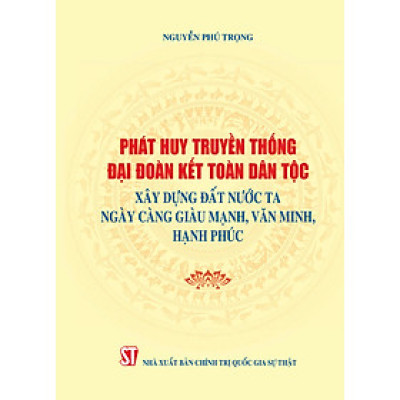 NGUYỄN PHÚ TRỌNG

PHÁT HUY TRUYỀN THỐNG ĐẠI ĐOÀN KẾT TOÀN DÂN TỘC

XÂY DỰNG ĐẤT NƯỚC TA NGÀY CÀNG GIÀU MẠNH, VĂN MINH, HẠNH PHÚC

ST

NHÀ XUẤT BẢN CHÍNH TRỊ QUỐC GIA SỰ THẬT